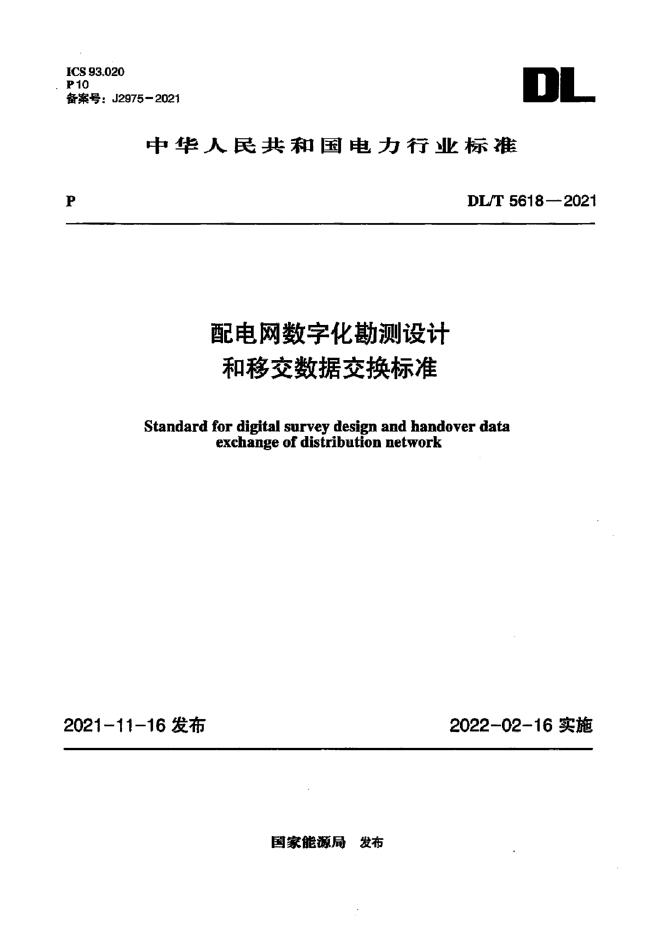 ICS 93.020
P 10
备案号：J2975－2021

DL

中华人民共和国电力行业标准

P

DL/T 5618—2021

配电网数字化勘测设计
和移交数据交换标准

Standard for digital survey design and handover data exchange of distribution network

2021-11-16 发布

2022-02-16 实施

国家能源局 发布